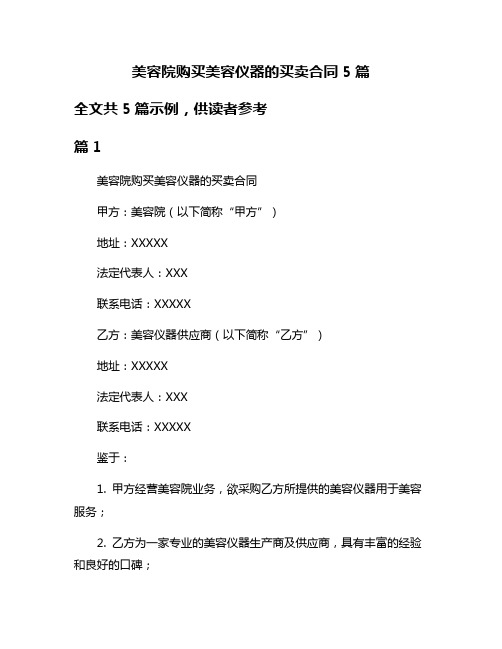 美容院购买美容仪器的买卖合同 5 篇

全文共 5 篇示例，供读者参考

篇 1

美容院购买美容仪器的买卖合同

甲方：美容院（以下简称“甲方”）

地址：XXXXX

法定代表人：XXX

联系电话：XXXXX

乙方：美容仪器供应商（以下简称“乙方”）

地址：XXXXX

法定代表人：XXX

联系电话：XXXXX

鉴于：

1. 甲方经营美容院业务，欲采购乙方所提供的美容仪器用于美容服务；

2. 乙方为一家专业的美容仪器生产商及供应商，具有丰富的经验和良好的口碑；